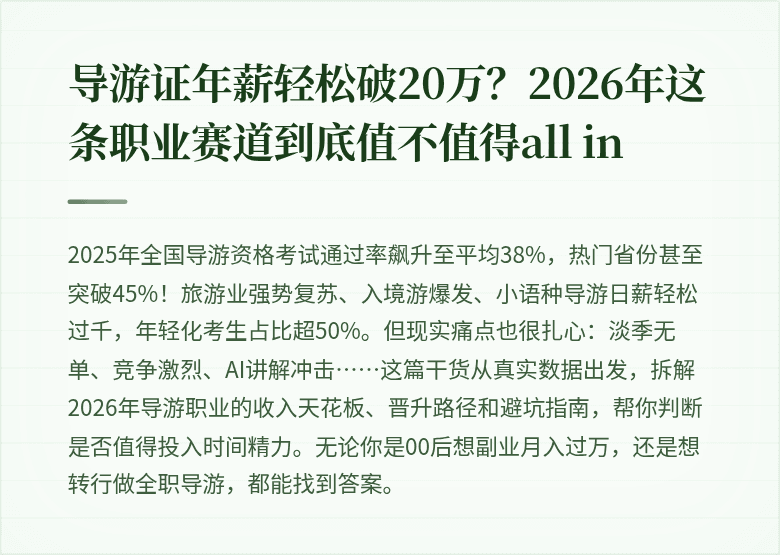 导游证年薪轻松破20万？2026年这条职业赛道到底值不值得all in

2025年全国导游资格考试通过率飙升至平均38%，热门省份甚至突破45%！旅游业强势复苏、入境游爆发、小语种导游日薪轻松过千，年轻化考生占比超50%。但现实痛点也很扎心：淡季无单、竞争激烈、AI讲解冲击……这篇干货从真实数据出发，拆解2026年导游职业的收入天花板、晋升路径和避坑指南，帮你判断是否值得投入时间精力。无论你是00后想副业月入过万，还是想转行做全职导游，都能找到答案。